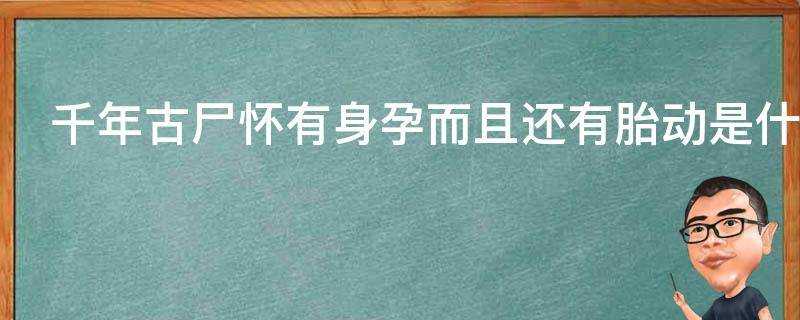 千年古尸怀有身孕而且还有胎动是什